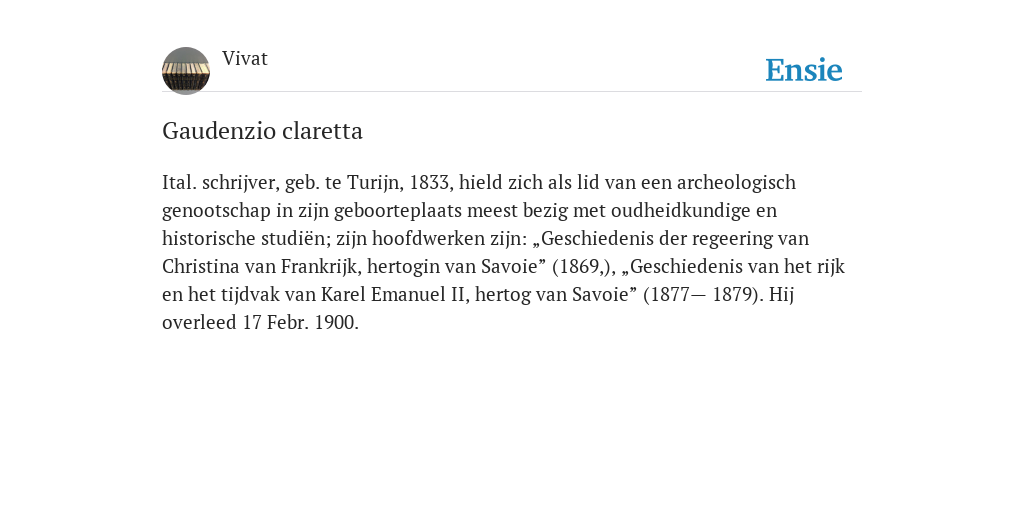 Vivat

Ensie

Gaudenzio claretta

Ital. schrijver, geb. te Turijn, 1833, hield zich als lid van een archeologisch genootschap in zijn geboorteplaats meest bezig met oudheidkundige en historische studiën; zijn hoofdwerken zijn: „Geschiedenis der regeering van Christina van Frankrijk, hertogin van Savoie” (1869,), „Geschiedenis van het rijk en het tijdvak van Karel Emanuel II, hertog van Savoie” (1877— 1879). Hij overleed 17 Febr. 1900.